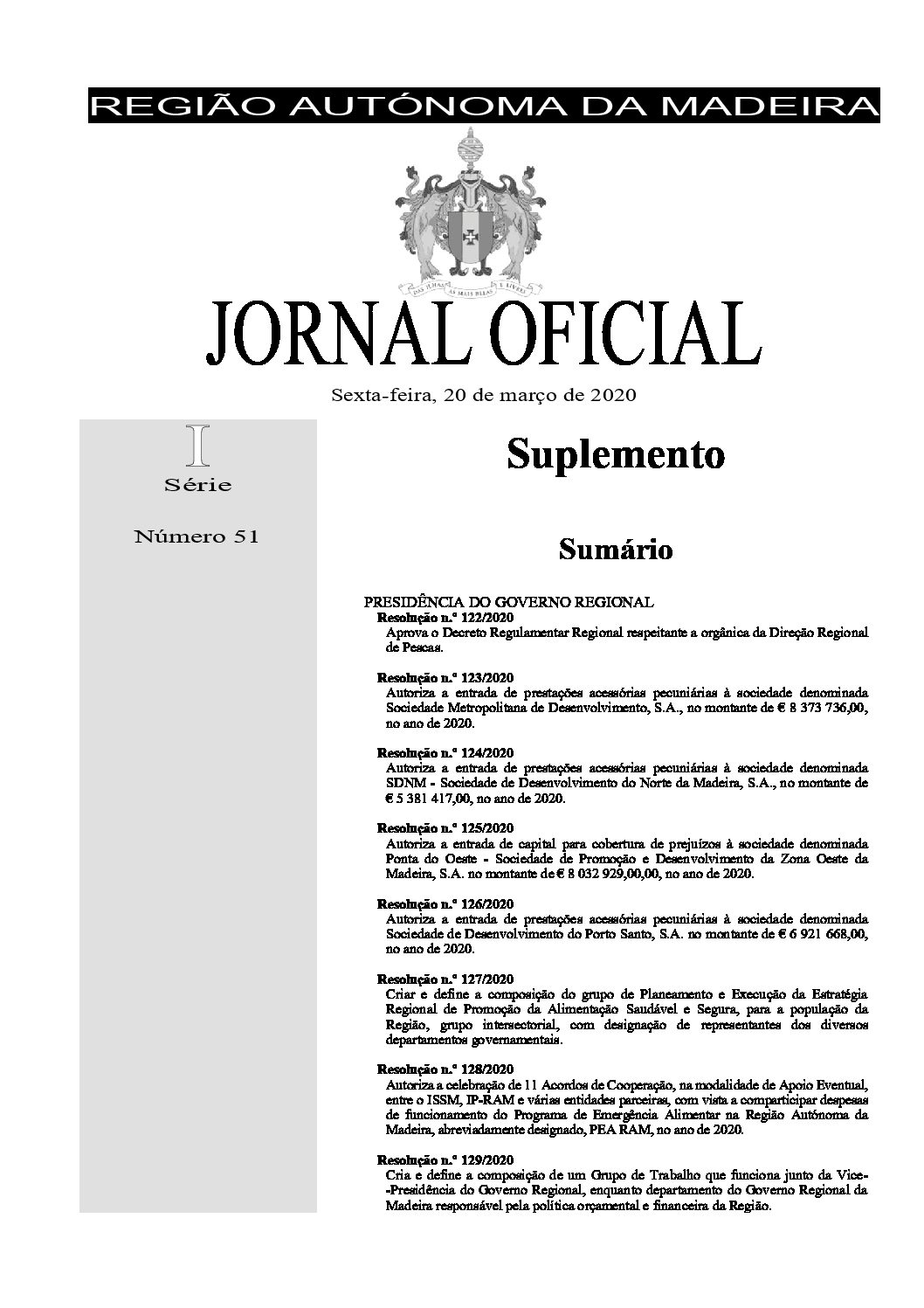 REGIÃO AUTÓNOMA DA MADEIRA

DAS ILHAS AS MAIS BELAS E LIVRES

JORNAL OFICIAL

Sexta-feira, 20 de março de 2020

I
Série

Número 51

Suplemento

Sumário

PRESIDÊNCIA DO GOVERNO REGIONAL

Resolução n.º 122/2020
Aprova o Decreto Regulamentar Regional respeitante a orgânica da Direção Regional de Pescas.

Resolução n.º 123/2020
Autoriza a entrada de prestações acessórias pecuniárias à sociedade denominada Sociedade Metropolitana de Desenvolvimento, S.A., no montante de € 8 373 736,00, no ano de 2020.

Resolução n.º 124/2020
Autoriza a entrada de prestações acessórias pecuniárias à sociedade denominada SDNM - Sociedade de Desenvolvimento do Norte da Madeira, S.A., no montante de € 5 381 417,00, no ano de 2020.

Resolução n.º 125/2020
Autoriza a entrada de capital para cobertura de prejuízos à sociedade denominada Ponta do Oeste - Sociedade de Promoção e Desenvolvimento da Zona Oeste da Madeira, S.A. no montante de € 8 032 929,00,00, no ano de 2020.

Resolução n.º 126/2020
Autoriza a entrada de prestações acessórias pecuniárias à sociedade denominada Sociedade de Desenvolvimento do Porto Santo, S.A. no montante de € 6 921 668,00, no ano de 2020.

Resolução n.º 127/2020
Criar e define a composição do grupo de Planeamento e Execução da Estratégia Regional de Promoção da Alimentação Saudável e Segura, para a população da Região, grupo intersectorial, com designação de representantes dos diversos departamentos governamentais.

Resolução n.º 128/2020
Autoriza a celebração de 11 Acordos de Cooperação, na modalidade de Apoio Eventual, entre o ISSM, IP-RAM e várias entidades parceiras, com vista a comparticipar despesas de funcionamento do Programa de Emergência Alimentar na Região Autónoma da Madeira, abreviadamente designado, PEA RAM, no ano de 2020.

Resolução n.º 129/2020
Cria e define a composição de um Grupo de Trabalho que funciona junto da Vice-Presidência do Governo Regional, enquanto departamento do Governo Regional da Madeira responsável pela política orçamental e financeira da Região.